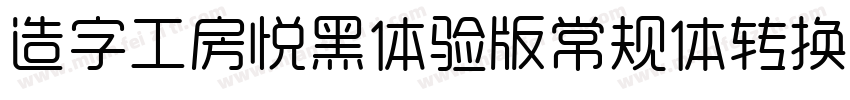 造字工房悦黑体验版常规体转换